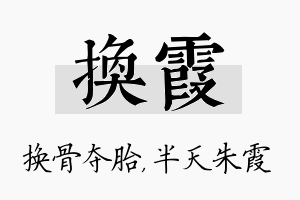 换霞

换骨夺胎，半天朱霞